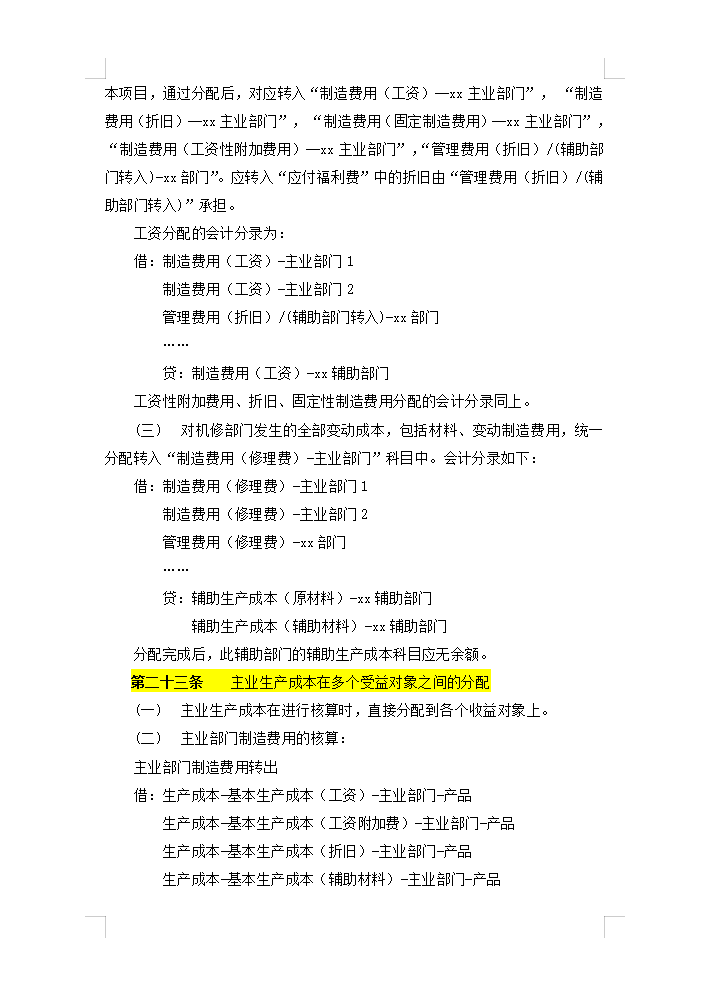 本项目，通过分配后，对应转入“制造费用（工资）—xx 主业部门”，“制造费用（折旧）—xx 主业部门”，“制造费用（固定制造费用）—xx 主业部门”，“制造费用（工资性附加费用）—xx 主业部门”，“管理费用（折旧）/(辅助部门转入)-xx 部门”。应转入“应付福利费”中的折旧由“管理费用（折旧）/(辅助部门转入)”承担。

工资分配的会计分录为：

借：制造费用（工资）-主业部门 1

制造费用（工资）-主业部门 2

管理费用（折旧）/(辅助部门转入)-xx 部门

……

贷：制造费用（工资）-xx 辅助部门

工资性附加费用、折旧、固定性制造费用分配的会计分录同上。

（三） 对机修部门发生的全部变动成本，包括材料、变动制造费用，统一分配转入“制造费用（修理费）-主业部门”科目中。会计分录如下：

借：制造费用（修理费）-主业部门 1

制造费用（修理费）-主业部门 2

管理费用（修理费）-xx 部门

……

贷：辅助生产成本（原材料）-xx 辅助部门

辅助生产成本（辅助材料）-xx 辅助部门

分配完成后，此辅助部门的辅助生产成本科目应无余额。

第二十三条 主业生产成本在多个受益对象之间的分配

（一） 主业生产成本在进行核算时，直接分配到各个收益对象上。

（二） 主业部门制造费用的核算：

主业部门制造费用转出

借：生产成本-基本生产成本（工资）-主业部门-产品

生产成本-基本生产成本（工资附加费）-主业部门-产品

生产成本-基本生产成本（折旧）-主业部门-产品

生产成本-基本生产成本（辅助材料）-主业部门-产品